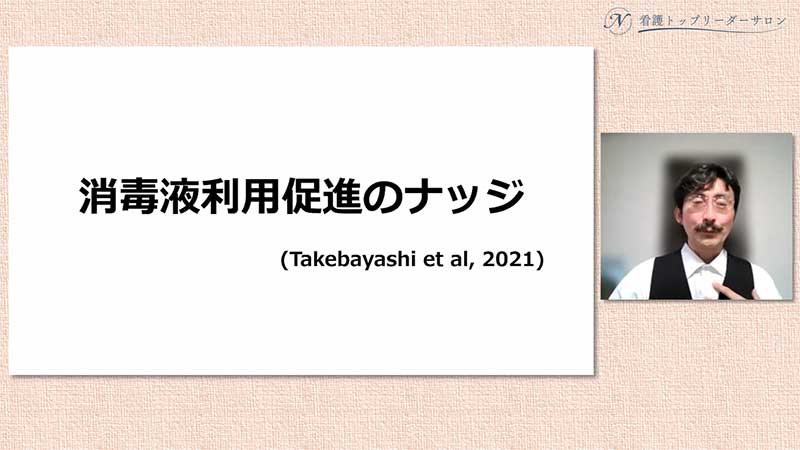 N 看護トップリーダーサロン

消毒液利用促進のナッジ

(Takebayashi et al, 2021)